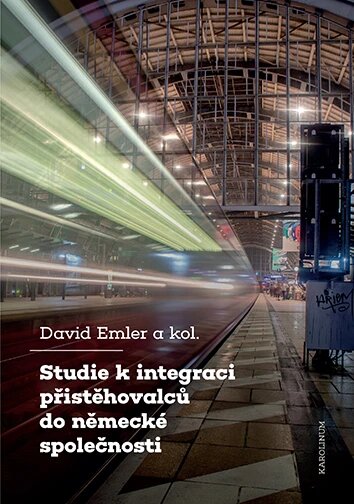 David Emler a kol.

Studie k integraci přistěhovalců do německé společnosti

KAROLINUM